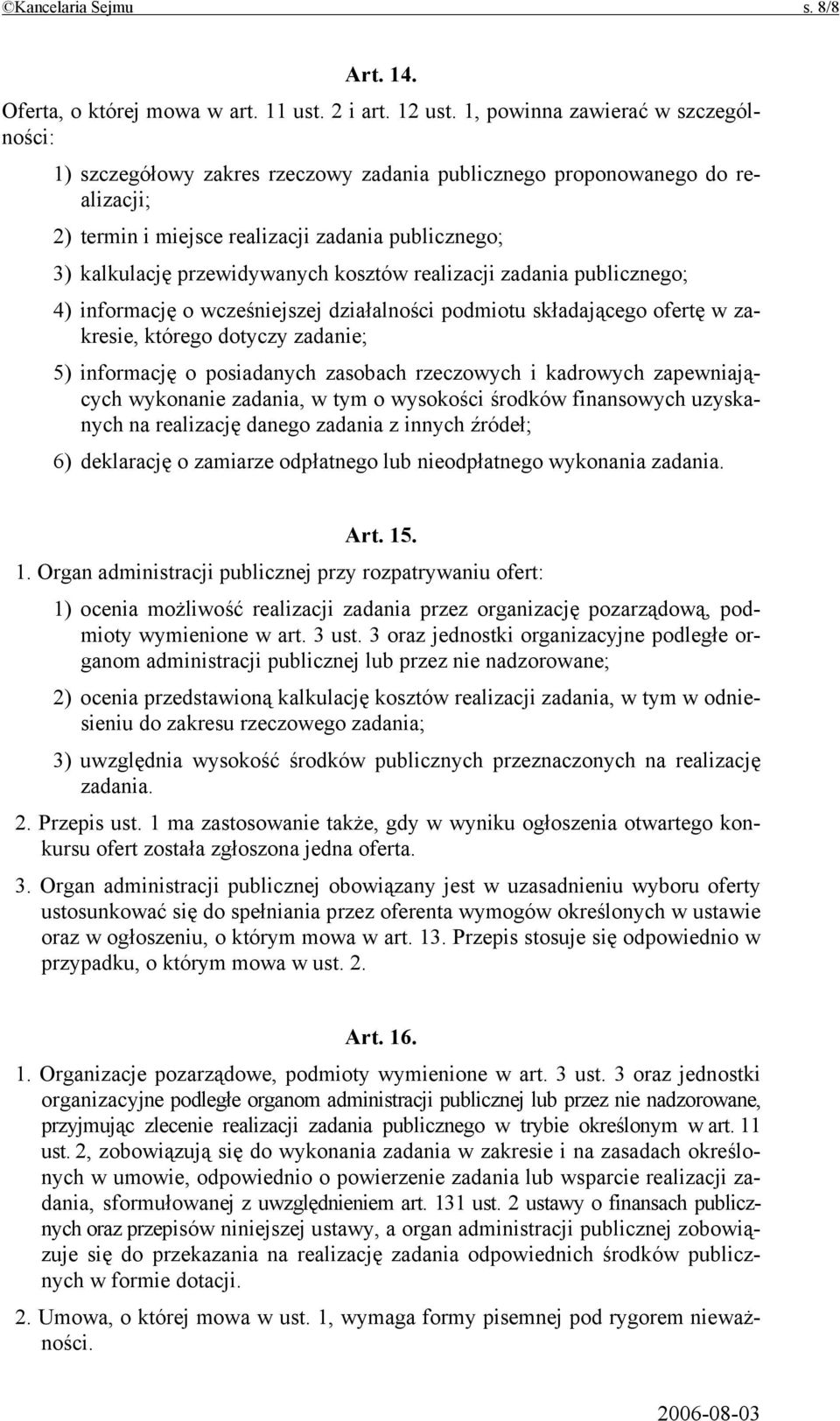 ©Kancelaria Sejmu s. 8/8

Art. 14.

Oferta, o której mowa w art. 11 ust. 2 i art. 12 ust. 1, powinna zawierać w szczególności:

1) szczegółowy zakres rzeczowy zadania publicznego proponowanego do realizacji;

2) termin i miejsce realizacji zadania publicznego;

3) kalkulację przewidywanych kosztów realizacji zadania publicznego;

4) informację o wcześniejszej działalności podmiotu składającego ofertę w zakresie, którego dotyczy zadanie;

5) informację o posiadanych zasobach rzeczowych i kadrowych zapewniających wykonanie zadania, w tym o wysokości środków finansowych uzyskanych na realizację danego zadania z innych źródeł;

6) deklarację o zamiarze odpłatnego lub nieodpłatnego wykonania zadania.

Art. 15.

1. Organ administracji publicznej przy rozpatrywaniu ofert:

1) ocenia możliwość realizacji zadania przez organizację pozarządową, podmioty wymienione w art. 3 ust. 3 oraz jednostki organizacyjne podległe organom administracji publicznej lub przez nie nadzorowane;

2) ocenia przedstawioną kalkulację kosztów realizacji zadania, w tym w odniesieniu do zakresu rzeczowego zadania;

3) uwzględnia wysokość środków publicznych przeznaczonych na realizację zadania.

2. Przepis ust. 1 ma zastosowanie także, gdy w wyniku ogłoszenia otwartego konkursu ofert została zgłoszona jedna oferta.

3. Organ administracji publicznej obowiązany jest w uzasadnieniu wyboru oferty ustosunkować się do spełniania przez oferenta wymogów określonych w ustawie oraz w ogłoszeniu, o którym mowa w art. 13. Przepis stosuje się odpowiednio w przypadku, o którym mowa w ust. 2.

Art. 16.

1. Organizacje pozarządowe, podmioty wymienione w art. 3 ust. 3 oraz jednostki organizacyjne podległe organom administracji publicznej lub przez nie nadzorowane, przyjmując zlecenie realizacji zadania publicznego w trybie określonym w art. 11 ust. 2, zobowiązują się do wykonania zadania w zakresie i na zasadach określonych w umowie, odpowiednio o powierzenie zadania lub wsparcie realizacji zadania, sformułowanej z uwzględnieniem art. 131 ust. 2 ustawy o finansach publicznych oraz przepisów niniejszej ustawy, a organ administracji publicznej zobowiązuje się do przekazania na realizację zadania odpowiednich środków publicznych w formie dotacji.

2. Umowa, o której mowa w ust. 1, wymaga formy pisemnej pod rygorem nieważności.

2006-08-03